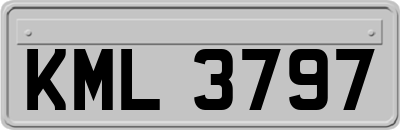 KML 3797